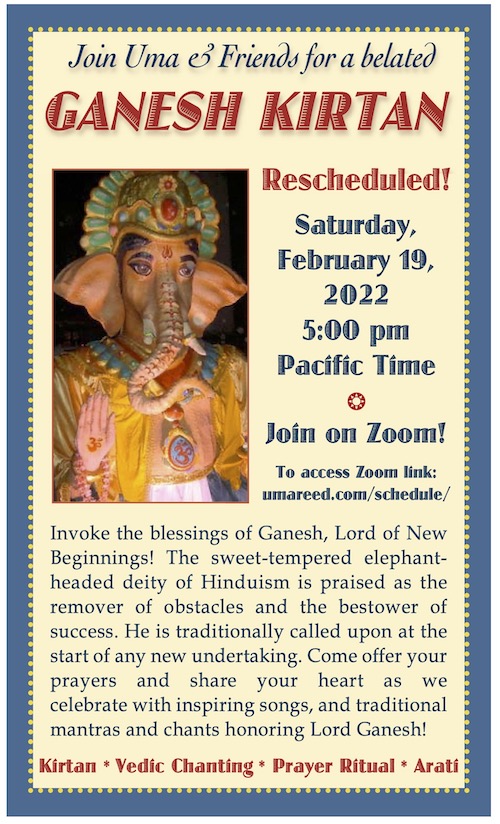 Join Uma & Friends for a belated

GANESH KIRTAN

Rescheduled!

Saturday, February 19, 2022 5:00 pm Pacific Time

Join on Zoom!

To access Zoom link: umareed.com/schedule/

Invoke the blessings of Ganesh, Lord of New Beginnings! The sweet-tempered elephant-headed deity of Hinduism is praised as the remover of obstacles and the bestower of success. He is traditionally called upon at the start of any new undertaking. Come offer your prayers and share your heart as we celebrate with inspiring songs, and traditional mantras and chants honoring Lord Ganesh!

Kirtan * Vedic Chanting * Prayer Ritual * Arati